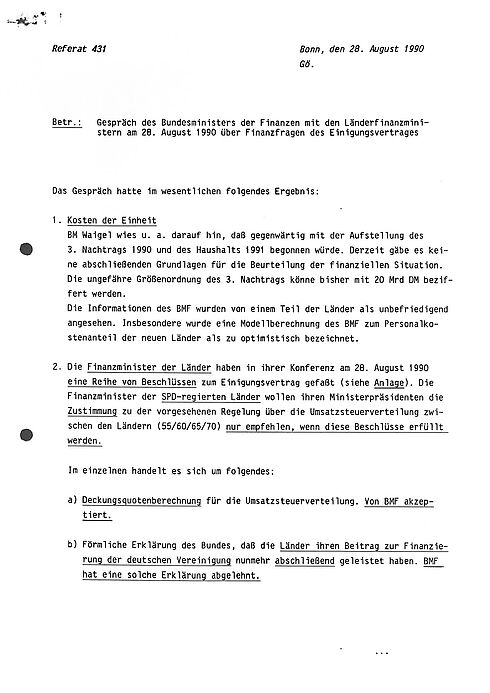 Referat 431

Bonn, den 28. August 1990
Gö.

Betr.: Gespräch des Bundesministers der Finanzen mit den Länderfinanzministern am 28. August 1990 über Finanzfragen des Einigungsvertrages

Das Gespräch hatte im wesentlichen folgendes Ergebnis:

1. Kosten der Einheit
BM Waigel wies u. a. darauf hin, daß gegenwärtig mit der Aufstellung des 3. Nachtrags 1990 und des Haushalts 1991 begonnen würde. Derzeit gäbe es keine abschließenden Grundlagen für die Beurteilung der finanziellen Situation. Die ungefähre Größenordnung des 3. Nachtrags könne bisher mit 20 Mrd DM beziffert werden.
Die Informationen des BMF wurden von einem Teil der Länder als unbefriedigend angesehen. Insbesondere wurde eine Modellberechnung des BMF zum Personalkostenanteil der neuen Länder als zu optimistisch bezeichnet.

2. Die Finanzminister der Länder haben in ihrer Konferenz am 28. August 1990 eine Reihe von Beschlüssen zum Einigungsvertrag gefaßt (siehe Anlage). Die Finanzminister der SPD-regierten Länder wollen ihren Ministerpräsidenten die Zustimmung zu der vorgesehenen Regelung über die Umsatzsteuerverteilung zwischen den Ländern (55/60/65/70) nur empfehlen, wenn diese Beschlüsse erfüllt werden.

Im einzelnen handelt es sich um folgendes:

a) Deckungsquotenberechnung für die Umsatzsteuerverteilung. Von BMF akzeptiert.

b) Förmliche Erklärung des Bundes, daß die Länder ihren Beitrag zur Finanzierung der deutschen Vereinigung nunmehr abschließend geleistet haben. BMF hat eine solche Erklärung abgelehnt.

...